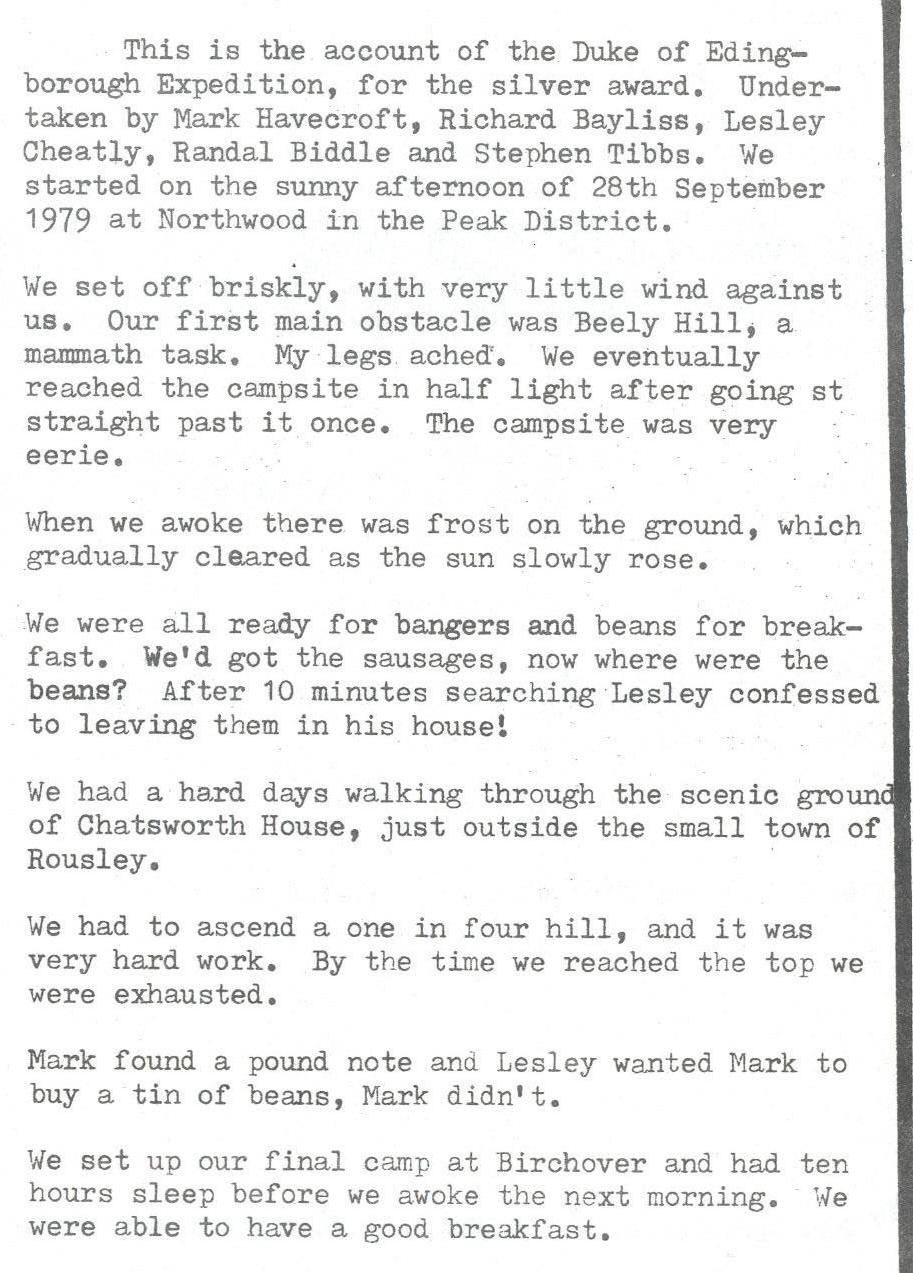 This is the account of the Duke of Edingborough Expedition, for the silver award. Undertaken by Mark Havecroft, Richard Bayliss, Lesley Cheatly, Randal Biddle and Stephen Tibbs. We started on the sunny afternoon of 28th September 1979 at Northwood in the Peak District.

We set off briskly, with very little wind against us. Our first main obstacle was Beely Hill, a mammath task. My legs ached. We eventually reached the campsite in half light after going st straight past it once. The campsite was very eerie.

When we awoke there was frost on the ground, which gradually cleared as the sun slowly rose.

We were all ready for bangers and beans for breakfast. We'd got the sausages, now where were the beans? After 10 minutes searching Lesley confessed to leaving them in his house!

We had a hard days walking through the scenic ground of Chatsworth House, just outside the small town of Rousley.

We had to ascend a one in four hill, and it was very hard work. By the time we reached the top we were exhausted.

Mark found a pound note and Lesley wanted Mark to buy a tin of beans, Mark didn't.

We set up our final camp at Birchover and had ten hours sleep before we awoke the next morning. We were able to have a good breakfast.